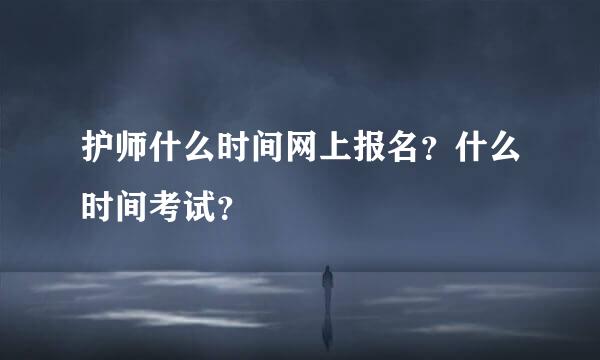 护师什么时间网上报名？什么时间考试？